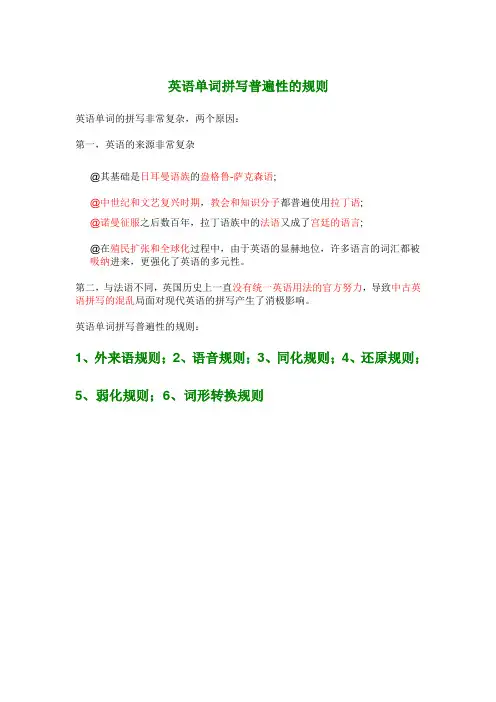 英语单词拼写普遍性的规则

英语单词的拼写非常复杂，两个原因：

第一，英语的来源非常复杂

@其基础是日耳曼语族的盎格鲁-萨克森语；

@中世纪和文艺复兴时期，教会和知识分子都普遍使用拉丁语；

@诺曼征服之后数百年，拉丁语族中的法语又成了宫廷的语言；

@在殖民扩张和全球化过程中，由于英语的显赫地位，许多语言的词汇都被吸纳进来，更强化了英语的多元性。

第二，与法语不同，英国历史上一直没有统一英语用法的官方努力，导致中古英语拼写的混乱局面对现代英语的拼写产生了消极影响。

英语单词拼写普遍性的规则：

1、外来语规则；2、语音规则；3、同化规则；4、还原规则；

5、弱化规则；6、词形转换规则